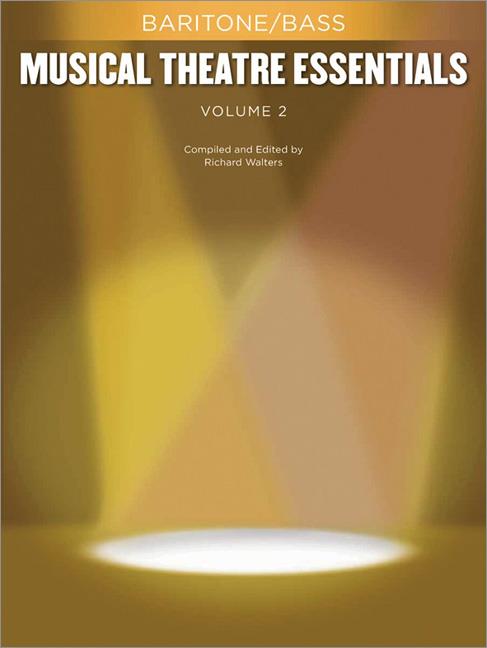 BARITONE/BASS

MUSICAL THEATRE ESSENTIALS

VOLUME 2

Compiled and Edited by
Richard Walters